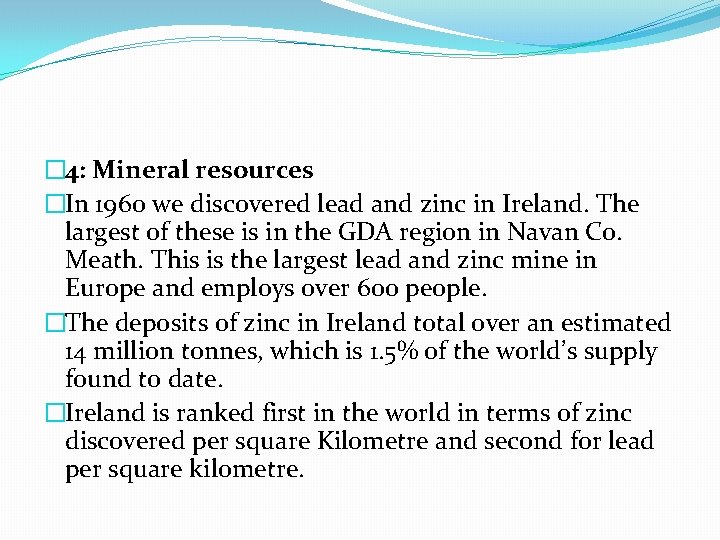 4: Mineral resources

In 1960 we discovered lead and zinc in Ireland. The largest of these is in the GDA region in Navan Co. Meath. This is the largest lead and zinc mine in Europe and employs over 600 people.

The deposits of zinc in Ireland total over an estimated 14 million tonnes, which is 1.5% of the world's supply found to date.

Ireland is ranked first in the world in terms of zinc discovered per square Kilometre and second for lead per square kilometre.